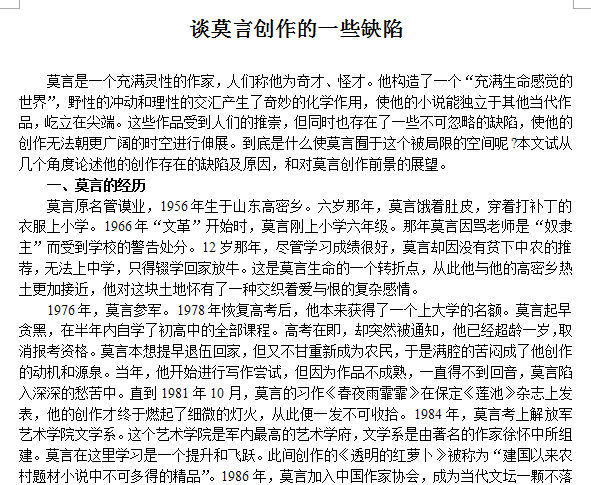 谈莫言创作的一些缺陷

莫言是一个充满灵性的作家，人们称他为奇才、怪才。他构造了一个“充满生命感觉的世界”，野性的冲动和理性的交汇产生了奇妙的化学作用，使他的小说能独立于其他当代作品，屹立在尖端。这些作品受到人们的推崇，但同时也存在了一些不可忽略的缺陷，使他的创作无法朝更广阔的时空进行伸展。到底是什么使莫言囿于这个被局限的空间呢?本文试从几个角度论述他的创作存在的缺陷及原因，和对莫言创作前景的展望。

一、莫言的经历

莫言原名管谟业，1956年生于山东高密乡。六岁那年，莫言饿着肚皮，穿着打补丁的衣服上小学。1966年“文革”开始时，莫言刚上小学六年级。那年莫言因骂老师是“奴隶主”而受到学校的警告处分。12岁那年，尽管学习成绩很好，莫言却因没有贫下中农的推荐，无法上中学，只得辍学回家放牛。这是莫言生命的一个转折点，从此他与他的高密乡热土更加接近，他对这块土地怀有了一种交织着爱与恨的复杂感情。

1976年，莫言参军。1978年恢复高考后，他本来获得了一个上大学的名额。莫言起早贪黑，在半年内自学了初高中的全部课程。高考在即，却突然被通知，他已经超龄一岁，取消报考资格。莫言本想提早退伍回家，但又不甘重新成为农民，于是满腔的苦闷成了他创作的动机和源泉。当年，他开始进行写作尝试，但因为作品不成熟，一直得不到回音，莫言陷入深深的愁苦中。直到1981年10月，莫言的习作《春夜雨霏霏》在保定《莲池》杂志上发表，他的创作才终于燃起了细微的灯火，从此便一发不可收拾。1984年，莫言考上解放军艺术学院文学系。这个艺术学院是军内最高的艺术学府，文学系是由著名的作家徐怀中所组建。莫言在这里学习是一个提升和飞跃。此间创作的《透明的红萝卜》被称为“建国以来农村题材小说中不可多得的精品”。1986年，莫言加入中国作家协会，成为当代文坛一颗不落